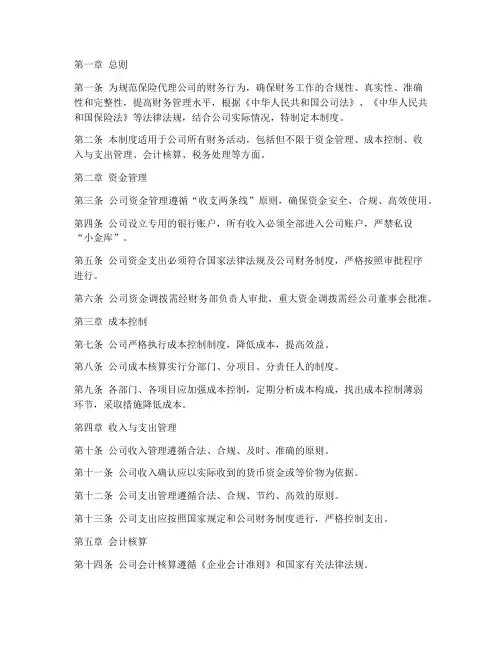 第一章 总则

第一条 为规范保险代理公司的财务行为，确保财务工作的合规性、真实性、准确性和完整性，提高财务管理水平，根据《中华人民共和国公司法》、《中华人民共和国保险法》等法律法规，结合公司实际情况，特制定本制度。

第二条 本制度适用于公司所有财务活动，包括但不限于资金管理、成本控制、收入与支出管理、会计核算、税务处理等方面。

第二章 资金管理

第三条 公司资金管理遵循“收支两条线”原则，确保资金安全、合规、高效使用。

第四条 公司设立专用的银行账户，所有收入必须全部进入公司账户，严禁私设“小金库”。

第五条 公司资金支出必须符合国家法律法规及公司财务制度，严格按照审批程序进行。

第六条 公司资金调拨需经财务部负责人审批，重大资金调拨需经公司董事会批准。

第三章 成本控制

第七条 公司严格执行成本控制制度，降低成本，提高效益。

第八条 公司成本核算实行分部门、分项目、分责任人的制度。

第九条 各部门、各项目应加强成本控制，定期分析成本构成，找出成本控制薄弱环节，采取措施降低成本。

第四章 收入与支出管理

第十条 公司收入管理遵循合法、合规、及时、准确的原则。

第十一条 公司收入确认应以实际收到的货币资金或等价物为依据。

第十二条 公司支出管理遵循合法、合规、节约、高效的原则。

第十三条 公司支出应按照国家规定和公司财务制度进行，严格控制支出。

第五章 会计核算

第十四条 公司会计核算遵循《企业会计准则》和国家有关法律法规。